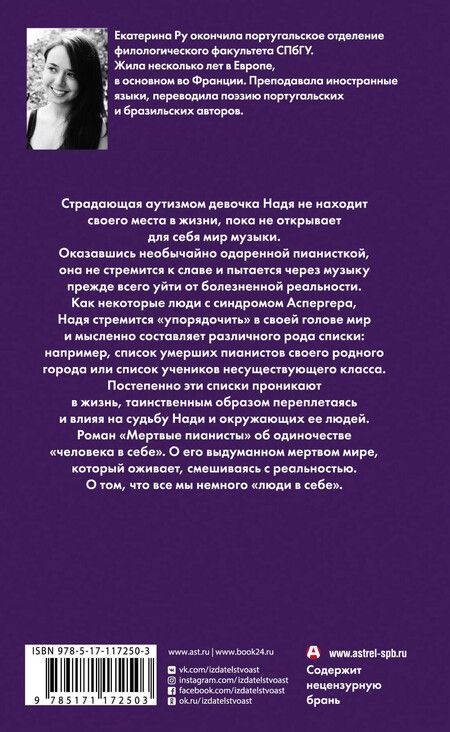 Екатерина Ру окончила португальское отделение филологического факультета СПбГУ. Жила несколько лет в Европе, в основном во Франции. Преподавала иностранные языки, переводила поэзию португальских и бразильских авторов.

Страдающая аутизмом девочка Надя не находит своего места в жизни, пока не открывает для себя мир музыки. Оказавшись необычайно одаренной пианисткой, она не стремится к славе и пытается через музыку прежде всего уйти от болезненной реальности. Как некоторые люди с синдромом Аспергера, Надя стремится «упорядочить» в своей голове мир и мысленно составляет различного рода списки: например, список умерших пианистов своего родного города или список учеников несуществующего класса. Постепенно эти списки проникают в жизнь, таинственным образом переплетаясь и влияя на судьбу Нади и окружающих ее людей. Роман «Мертвые пианисты» об одиночестве «человека в себе». О его выдуманном мертвом мире, который оживает, смешиваясь с реальностью. О том, что все мы немного «люди в себе».

ISBN 978-5-17-117250-3

9 785171 172503

www.ast.ru | www.book24.ru
vk.com/izdatelstvoast
instagram.com/izdatelstvoast
facebook.com/izdatelstvoast
ok.ru/izdatelstvoast

www.astrel-spb.ru

Содержит нецензурную брань